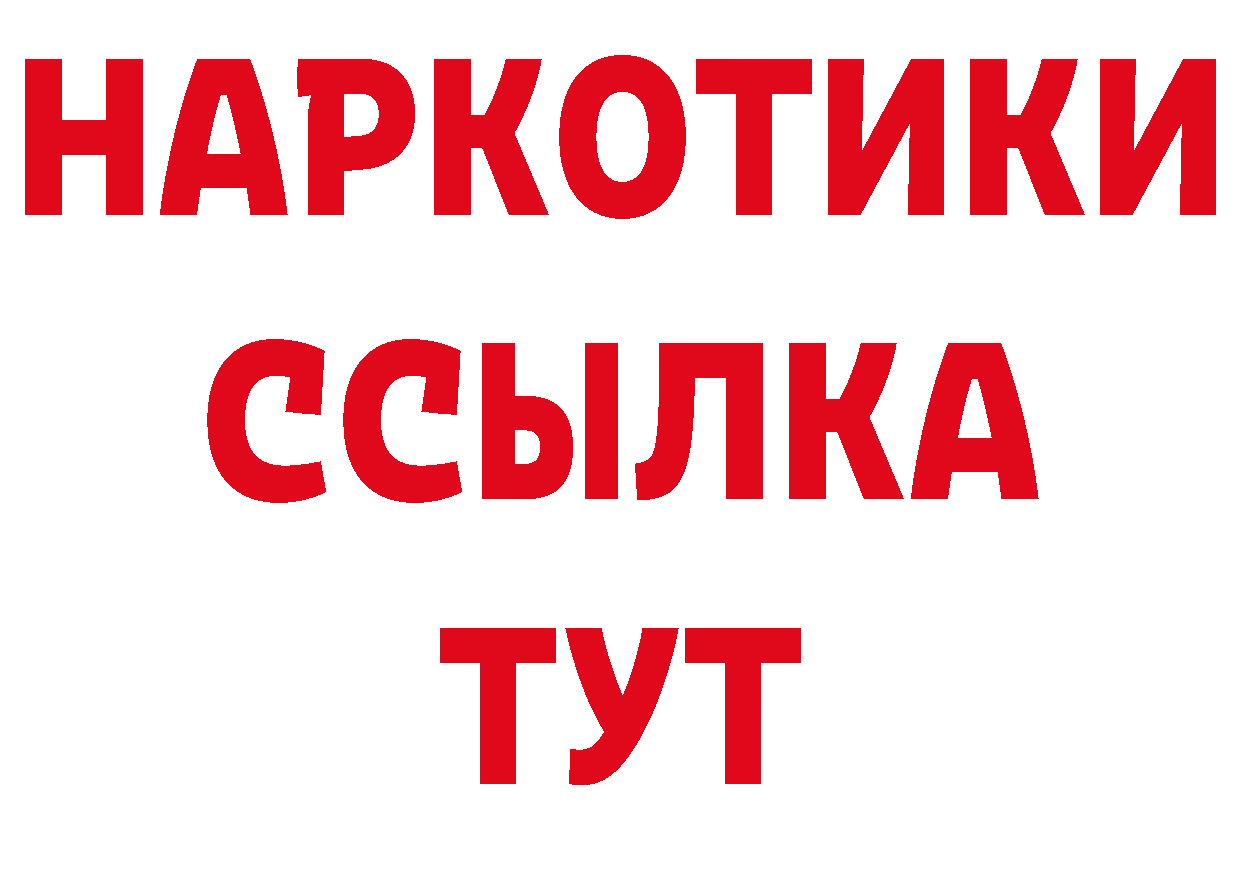 НАРКОТИКИ ССЫЛКА ТУТ